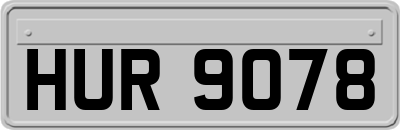 HUR 9078